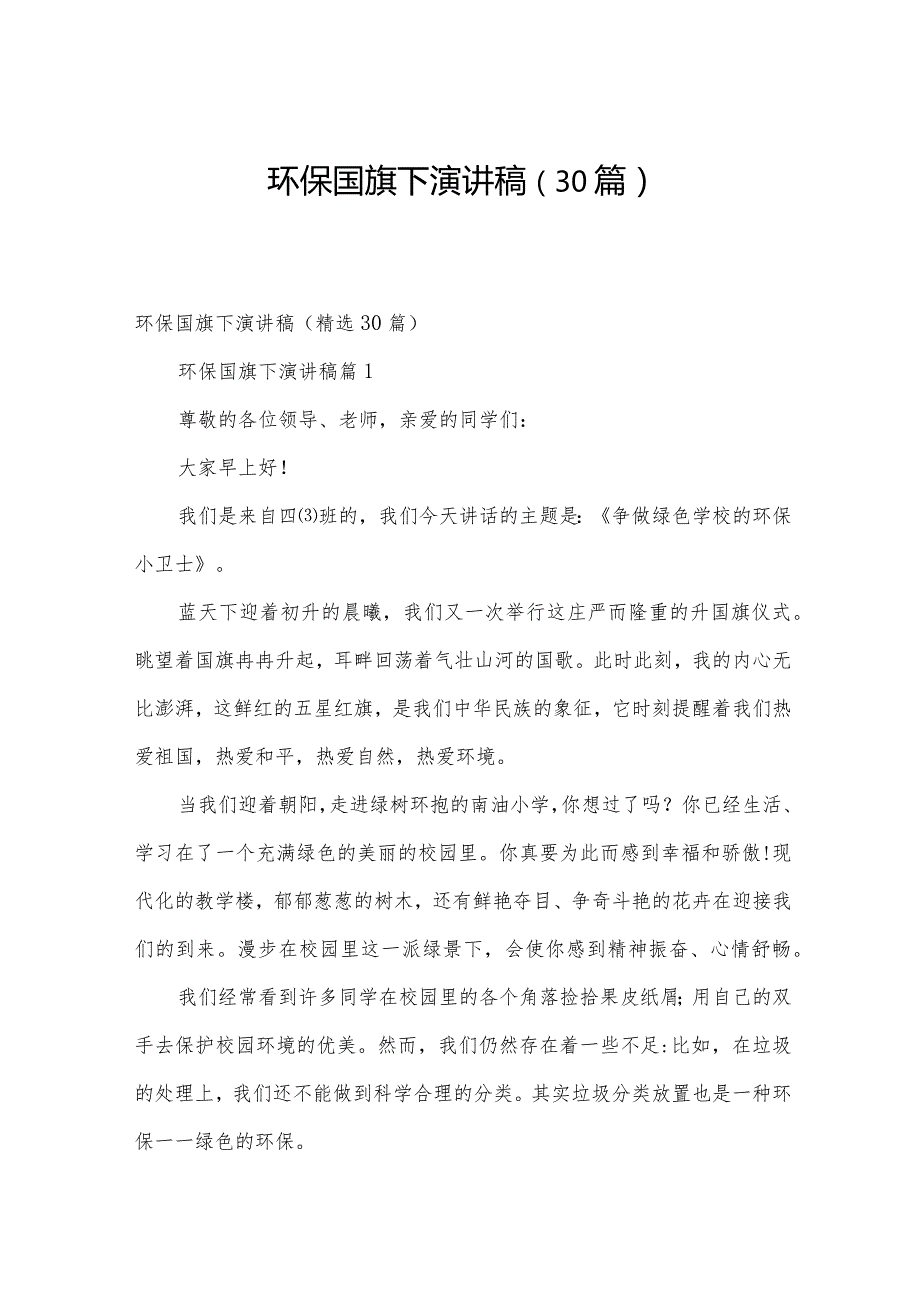 环保国旗下演讲稿（30篇）

环保国旗下演讲稿（精选30篇）

环保国旗下演讲稿篇1

尊敬的各位领导、老师，亲爱的同学们：

大家早上好！

我们是来自四⑶班的，我们今天讲话的主题是：《争做绿色学校的环保小卫士》。

蓝天下迎着初升的晨曦，我们又一次举行这庄严而隆重的升国旗仪式。眺望着国旗冉冉升起，耳畔回荡着气壮山河的国歌。此时此刻，我的内心无比澎湃，这鲜红的五星红旗，是我们中华民族的象征，它时刻提醒着我们热爱祖国，热爱和平，热爱自然，热爱环境。

当我们迎着朝阳，走进绿树环抱的南油小学，你想过了吗？你已经生活、学习在了一个充满绿色的美丽的校园里。你真要为此而感到幸福和骄傲！现代化的教学楼，郁郁葱葱的树木，还有鲜艳夺目、争奇斗艳的花卉在迎接我们的到来。漫步在校园里这一派绿景下，会使你感到精神振奋、心情舒畅。

我们经常看到许多同学在校园里的各个角落捡拾果皮纸屑；用自己的双手去保护校园环境的优美。然而，我们仍然存在着一些不足：比如，在垃圾的处理上，我们还不能做到科学合理的分类。其实垃圾分类放置也是一种环保一一绿色的环保。